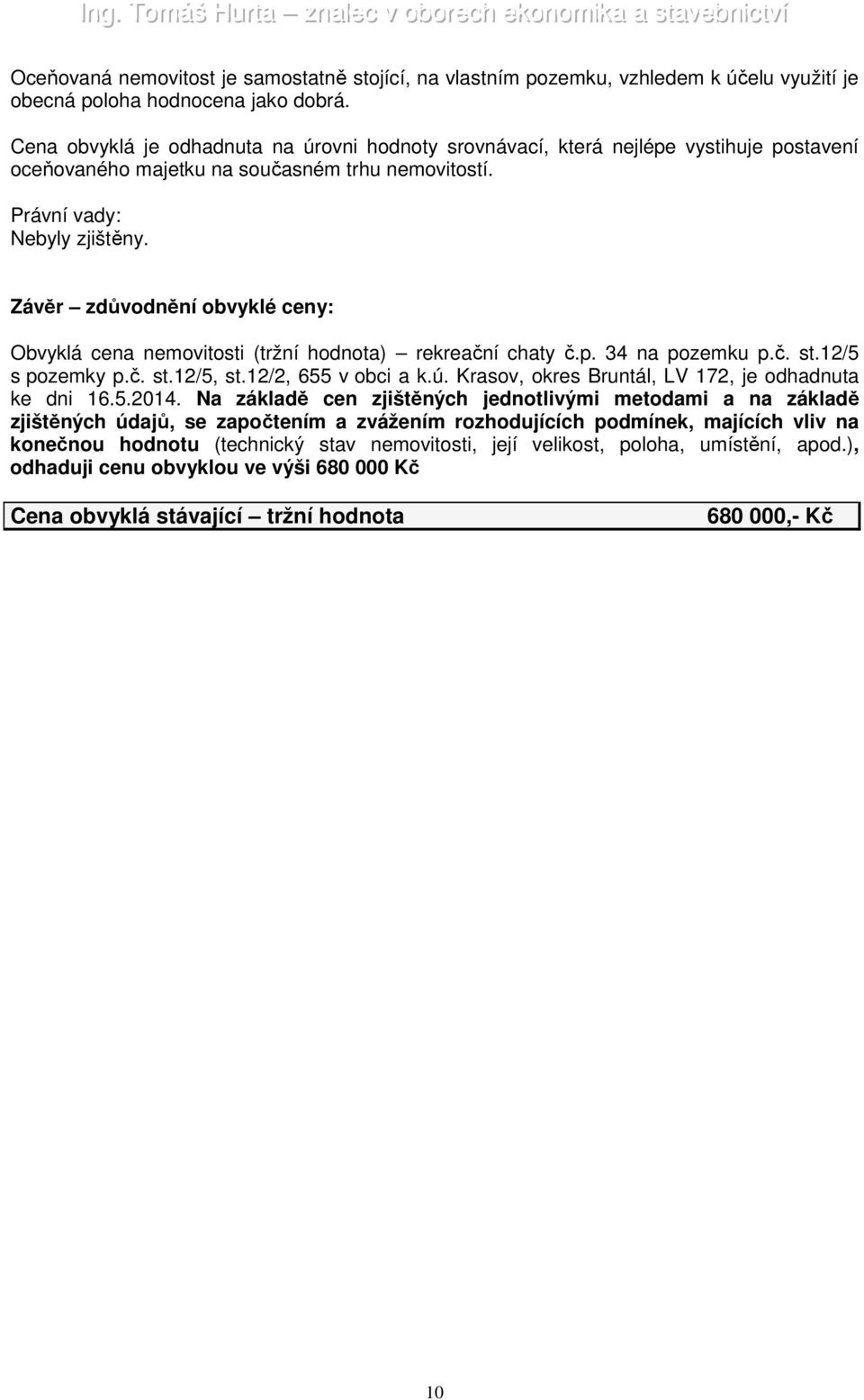 Ing. Tomáš Hurta – znalec v oborech ekonomika a stavebnictví

Oceňovaná nemovitost je samostatně stojící, na vlastním pozemku, vzhledem k účelu využití je obecná poloha hodnocena jako dobrá.

Cena obvyklá je odhadnuta na úrovni hodnoty srovnávací, která nejlépe vystihuje postavení oceňovaného majetku na současném trhu nemovitostí.

Právní vady:
Nebyly zjištěny.

Závěr – zdůvodnění obvyklé ceny:

Obvyklá cena nemovitosti (tržní hodnota) – rekreační chaty č.p. 34 na pozemku p.č. st.12/5 s pozemky p.č. st.12/5, st.12/2, 655 v obci a k.ú. Krasov, okres Bruntál, LV 172, je odhadnuta ke dni 16.5.2014. Na základě cen zjištěných jednotlivými metodami a na základě zjištěných údajů, se započtením a zvážením rozhodujících podmínek, majících vliv na konečnou hodnotu (technický stav nemovitosti, její velikost, poloha, umístění, apod.), odhaduji cenu obvyklou ve výši 680 000 Kč

| Cena obvyklá stávající – tržní hodnota | 680 000,- Kč |
|---|---|

10